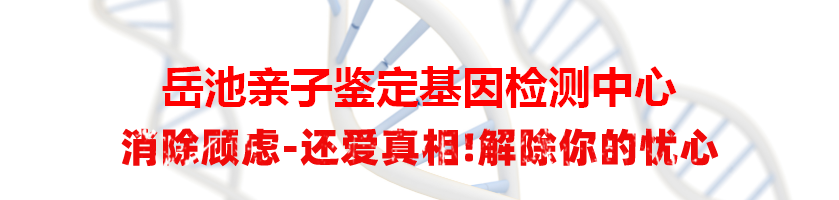 岳池亲子鉴定基因检测中心
消除顾虑-还爱真相!解除你的忧心